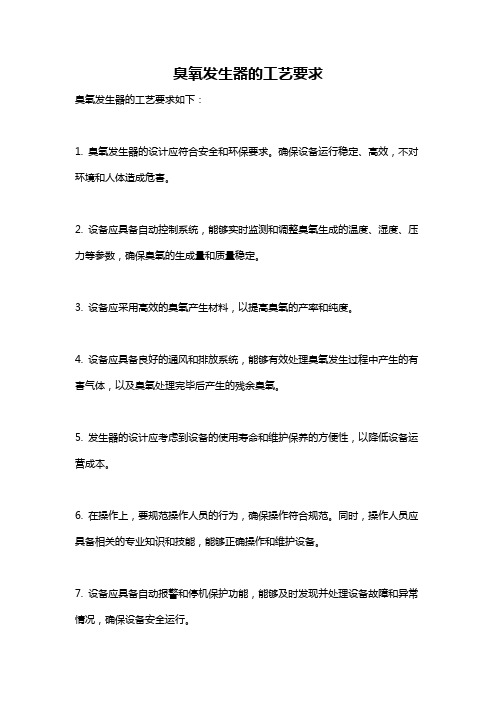 臭氧发生器的工艺要求

臭氧发生器的工艺要求如下：

1. 臭氧发生器的设计应符合安全和环保要求。确保设备运行稳定、高效，不对环境和人体造成危害。

2. 设备应具备自动控制系统，能够实时监测和调整臭氧生成的温度、湿度、压力等参数，确保臭氧的生成量和质量稳定。

3. 设备应采用高效的臭氧产生材料，以提高臭氧的产率和纯度。

4. 设备应具备良好的通风和排放系统，能够有效处理臭氧发生过程中产生的有害气体，以及臭氧处理完毕后产生的残余臭氧。

5. 发生器的设计应考虑到设备的使用寿命和维护保养的方便性，以降低设备运营成本。

6. 在操作上，要规范操作人员的行为，确保操作符合规范。同时，操作人员应具备相关的专业知识和技能，能够正确操作和维护设备。

7. 设备应具备自动报警和停机保护功能，能够及时发现并处理设备故障和异常情况，确保设备安全运行。